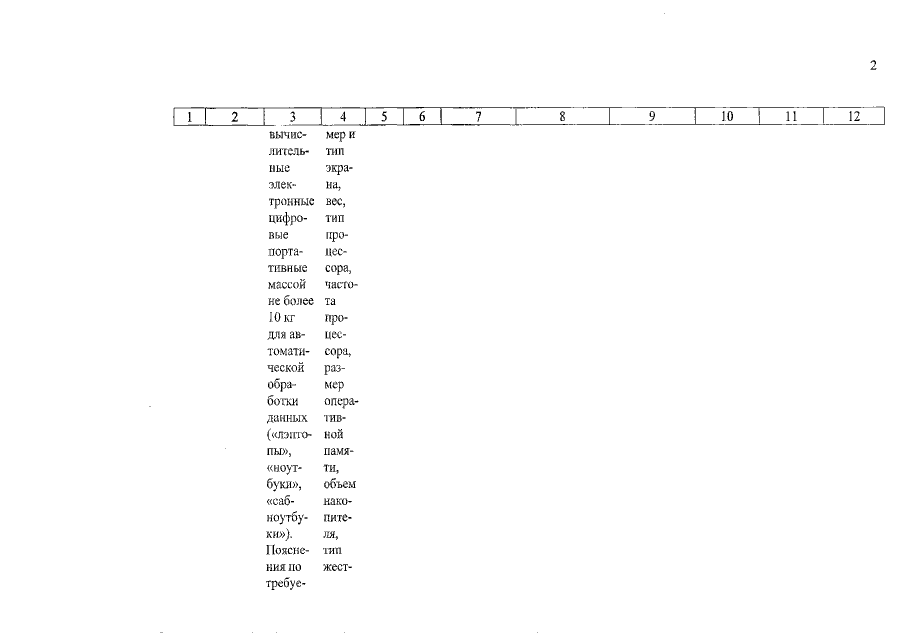 2

| 1 | 2 | 3 | 4 | 5 | 6 | 7 | 8 | 9 | 10 | 11 | 12 |
|---|---|---|---|---|---|---|---|---|---|---|---|
| | | вычислительные электронные цифровые портативные массой не более 10 кг для автоматической обработки данных («лэптопы», «ноутбуки», «сабноутбуки»). Пояснения по требуе- | мер и тип экрана, вес, тип процессора, частота процессора, размер оперативной памяти, объем накопителя, тип жест- | | | | | | | | |